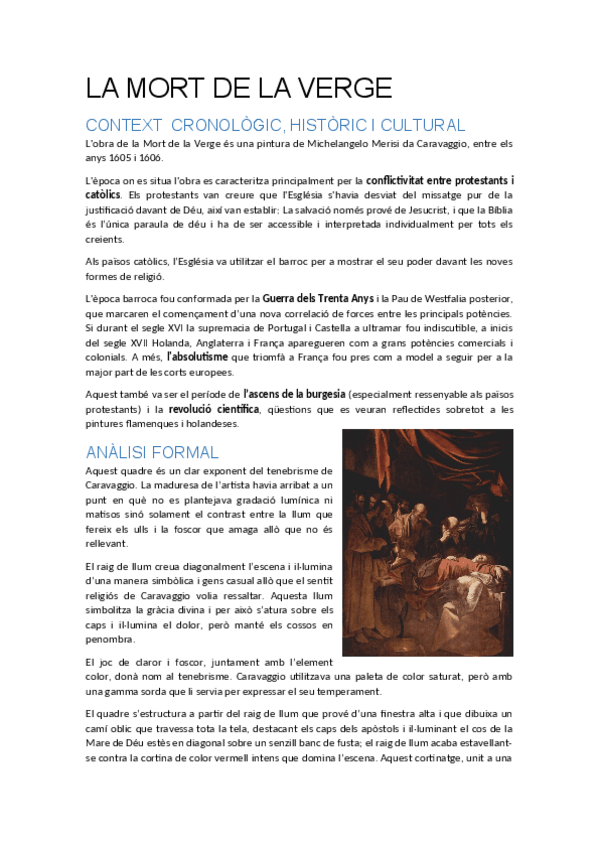 LA MORT DE LA VERGE

CONTEXT CRONOLÒGIC, HISTÒRIC I CULTURAL

L'obra de la Mort de la Verge és una pintura de Michelangelo Merisi da Caravaggio, entre els anys 1605 i 1606.

L'època on es situa l'obra es caracteritza principalment per la conflictivitat entre protestants i catòlics. Els protestants van creure que l'Església s'havia desviat del missatge pur de la justificació davant de Déu, així van establir: La salvació només prové de Jesucrist, i que la Bíblia és l'única paraula de déu i ha de ser accessible i interpretada individualment per tots els creients.

Als països catòlics, l'Església va utilitzar el barroc per a mostrar el seu poder davant les noves formes de religió.

L'època barroca fou conformada per la Guerra dels Trenta Anys i la Pau de Westfalia posterior, que marcaren el començament d'una nova correlació de forces entre les principals potències. Si durant el segle XVI la supremacia de Portugal i Castella a ultramar fou indiscutible, a inicis del segle XVII Holanda, Anglaterra i França aparegueren com a grans potències comercials i colonials. A més, l'absolutisme que triomfà a França fou pres com a model a seguir per a la major part de les corts europees.

Aquest també va ser el període de l'ascens de la burgesia (especialment ressenyable als països protestants) i la revolució científica, qüestions que es veuran reflectides sobretot a les pintures flamenques i holandeses.

ANÀLISI FORMAL

Aquest quadre és un clar exponent del tenebrisme de Caravaggio. La maduresa de l'artista havia arribat a un punt en què no es plantejava gradació lumínica ni matisos sinó solament el contrast entre la llum que fereix els ulls i la foscor que amaga allò que no és rellevant.

El raig de llum creua diagonalment l'escena i il·lumina d'una manera simbòlica i gens casual allò que el sentit religiós de Caravaggio volia ressaltar. Aquesta llum simbolitza la gràcia divina i per això s'atura sobre els caps i il·lumina el dolor, però manté els cossos en penombra.

El joc de claror i foscor, juntament amb l'element color, donà nom al tenebrisme. Caravaggio utilitzava una paleta de color saturat, però amb una gamma sorda que li servia per expressar el seu temperament.

El quadre s'estructura a partir del raig de llum que prové d'una finestra alta i que dibuixa un camí oblic que travessa tota la tela, destacant els caps dels apòstols i il·luminant el cos de la Mare de Déu estès en diagonal sobre un senzill banc de fusta; el raig de llum acaba estavellant-se contra la cortina de color vermell intens que domina l'escena. Aquest cortinatge, unit a una